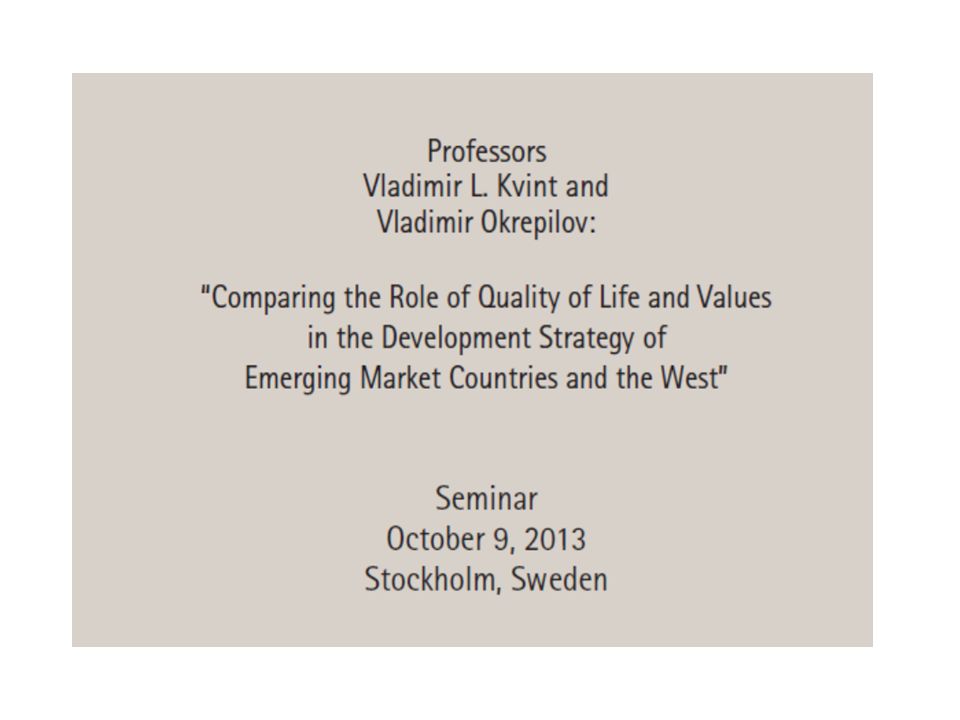 Professors
Vladimir L. Kvint and
Vladimir Okrepilov:

"Comparing the Role of Quality of Life and Values in the Development Strategy of Emerging Market Countries and the West"

Seminar
October 9, 2013
Stockholm, Sweden